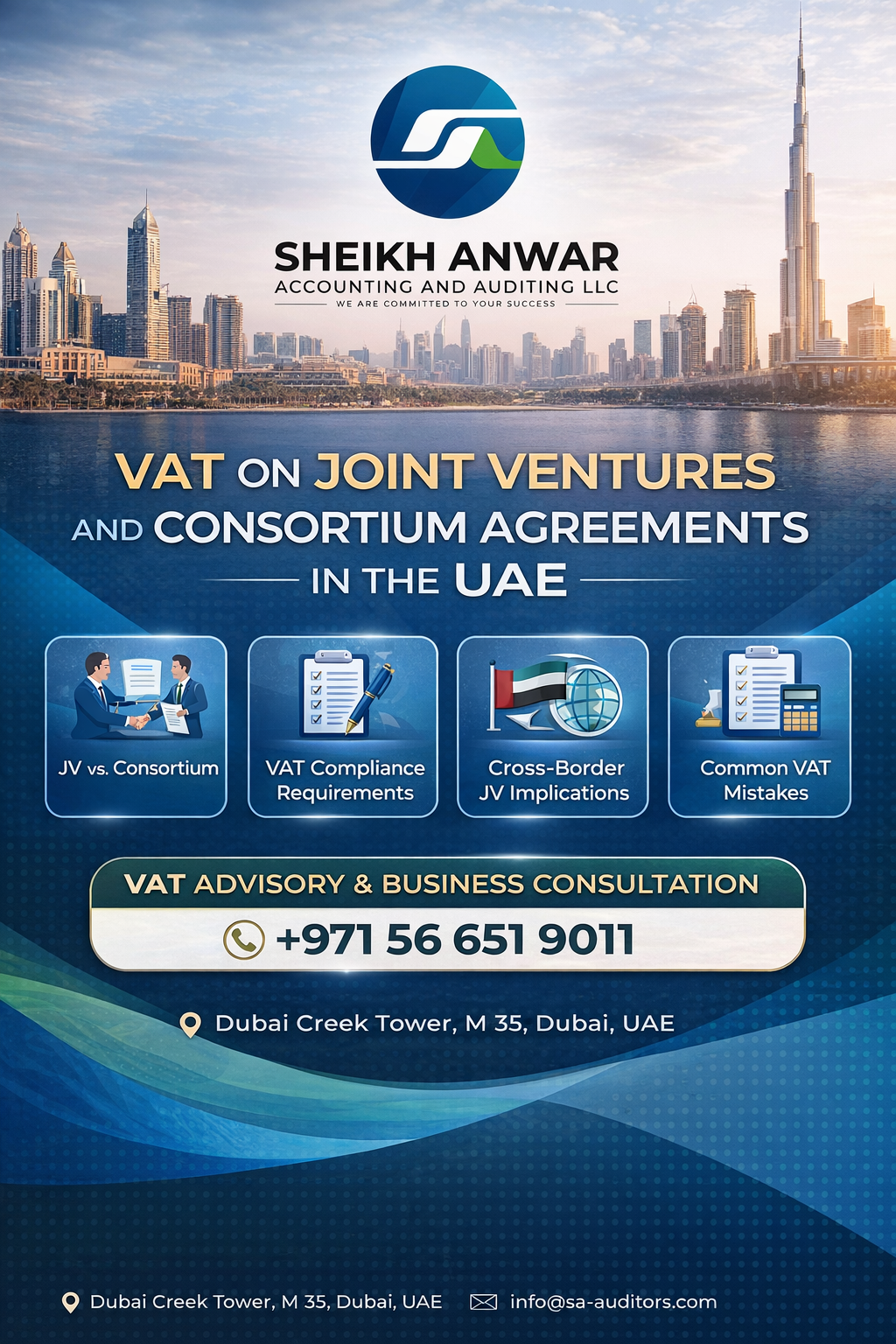 SHEIKH ANWAR
ACCOUNTING AND AUDITING LLC
WE ARE COMMITTED TO YOUR SUCCESS

VAT ON JOINT VENTURES AND CONSORTIUM AGREEMENTS IN THE UAE

JV vs. Consortium

VAT Compliance Requirements

Cross-Border JV Implications

Common VAT Mistakes

VAT ADVISORY & BUSINESS CONSULTATION

+971 56 651 9011

Dubai Creek Tower, M 35, Dubai, UAE

Dubai Creek Tower, M 35, Dubai, UAE info@sa-auditors.com